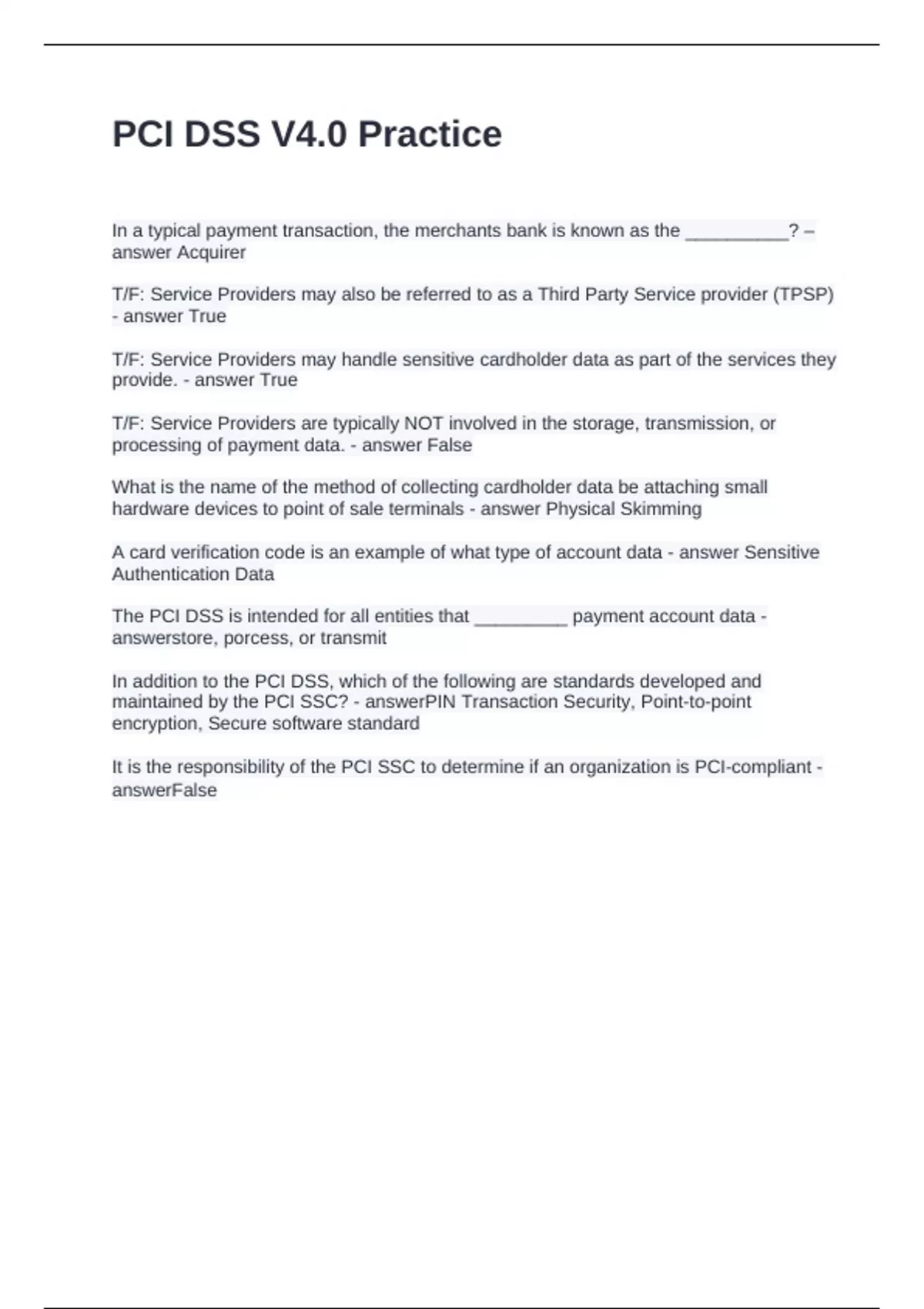 PCI DSS V4.0 Practice

In a typical payment transaction, the merchants bank is known as the __________? – answer Acquirer

T/F: Service Providers may also be referred to as a Third Party Service provider (TPSP) - answer True

T/F: Service Providers may handle sensitive cardholder data as part of the services they provide. - answer True

T/F: Service Providers are typically NOT involved in the storage, transmission, or processing of payment data. - answer False

What is the name of the method of collecting cardholder data be attaching small hardware devices to point of sale terminals - answer Physical Skimming

A card verification code is an example of what type of account data - answer Sensitive Authentication Data

The PCI DSS is intended for all entities that _________ payment account data - answerstore, porcess, or transmit

In addition to the PCI DSS, which of the following are standards developed and maintained by the PCI SSC? - answerPIN Transaction Security, Point-to-point encryption, Secure software standard

It is the responsibility of the PCI SSC to determine if an organization is PCI-compliant - answerFalse